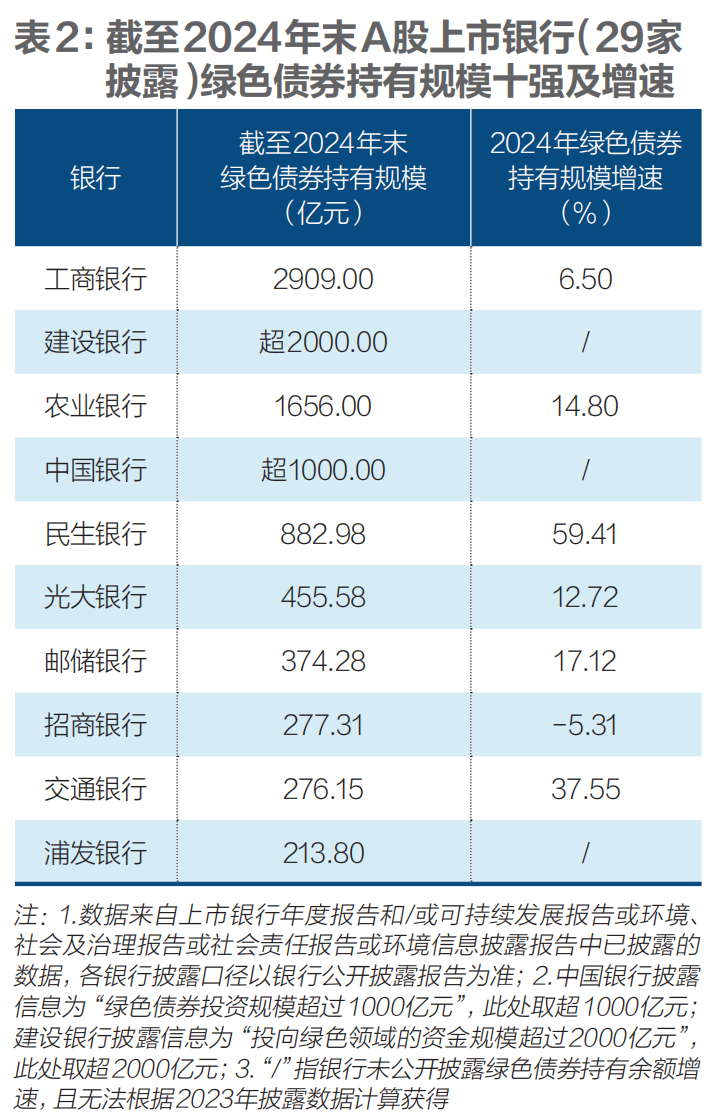 表2：截至2024年末A股上市银行（29家披露）绿色债券持有规模十强及增速

| 银行 | 截至2024年末绿色债券持有规模（亿元） | 2024年绿色债券持有规模增速（%） |
|---|---|---|
| 工商银行 | 2909.00 | 6.50 |
| 建设银行 | 超2000.00 | / |
| 农业银行 | 1656.00 | 14.80 |
| 中国银行 | 超1000.00 | / |
| 民生银行 | 882.98 | 59.41 |
| 光大银行 | 455.58 | 12.72 |
| 邮储银行 | 374.28 | 17.12 |
| 招商银行 | 277.31 | -5.31 |
| 交通银行 | 276.15 | 37.55 |
| 浦发银行 | 213.80 | / |

注：1.数据来自上市银行年度报告和/或可持续发展报告或环境、社会及治理报告或社会责任报告或环境信息披露报告中已披露的数据，各银行披露口径以银行公开披露报告为准；2.中国银行披露信息为“绿色债券投资规模超过1000亿元”，此处取超1000亿元；建设银行披露信息为“投向绿色领域的资金规模超过2000亿元”，此处取超2000亿元；3.“/”指银行未公开披露绿色债券持有余额增速，且无法根据2023年披露数据计算获得